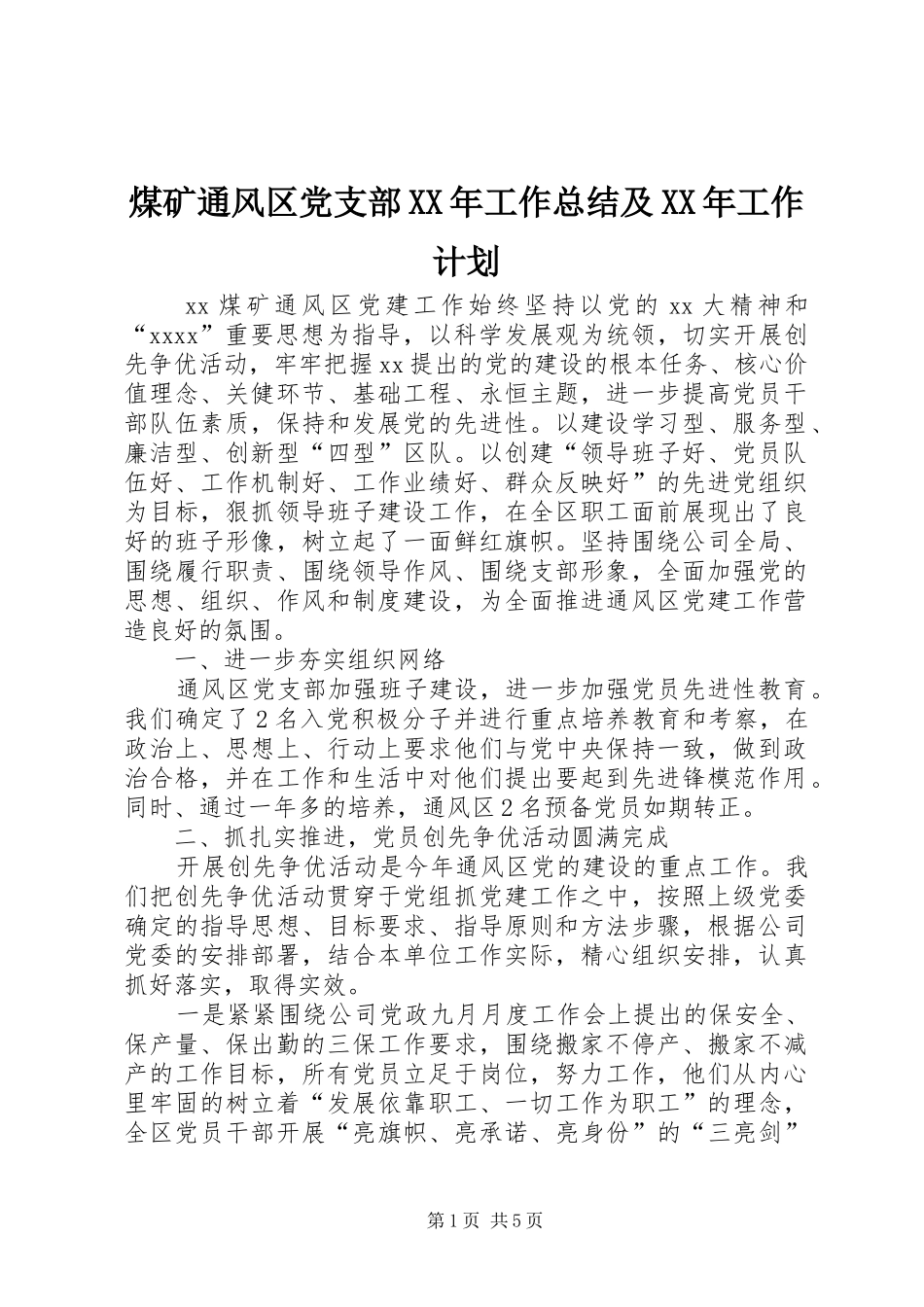 煤矿通风区党支部XX年工作总结及XX年工作计划

xx煤矿通风区党建工作始终坚持以党的xx大精神和“xxxx”重要思想为指导，以科学发展观为统领，切实开展创先争优活动，牢牢把握xx提出的党的建设的根本任务、核心价值理念、关健环节、基础工程、永恒主题，进一步提高党员干部队伍素质，保持和发展党的先进性。以建设学习型、服务型、廉洁型、创新型“四型”区队。以创建“领导班子好、党员队伍好、工作机制好、工作业绩好、群众反映好”的先进党组织为目标，狠抓领导班子建设工作，在全区职工面前展现出了良好的班子形像，树立起了一面鲜红旗帜。坚持围绕公司全局、围绕履行职责、围绕领导作风、围绕支部形象，全面加强党的思想、组织、作风和制度建设，为全面推进通风区党建工作营造良好的氛围。

一、进一步夯实组织网络

通风区党支部加强班子建设，进一步加强党员先进性教育。我们确定了2名入党积极分子并进行重点培养教育和考察，在政治上、思想上、行动上要求他们与党中央保持一致，做到政治合格，并在工作和生活中对他们提出要起到先进锋模范作用。同时、通过一年多的培养，通风区2名预备党员如期转正。

二、抓扎实推进，党员创先争优活动圆满完成

开展创先争优活动是今年通风区党的建设的重点工作。我们把创先争优活动贯穿于党组抓党建工作之中，按照上级党委确定的指导思想、目标要求、指导原则和方法步骤，根据公司党委的安排部署，结合本单位工作实际，精心组织安排，认真抓好落实，取得实效。

一是紧紧围绕公司党政九月月度工作会上提出的保安全、保产量、保出勤的三保工作要求，围绕搬家不停产、搬家不减产的工作目标，所有党员立足于岗位，努力工作，他们从内心里牢固的树立着“发展依靠职工、一切工作为职工”的理念，全区党员干部开展“亮旗帜、亮承诺、亮身份”的“三亮剑”

第1页 共5页